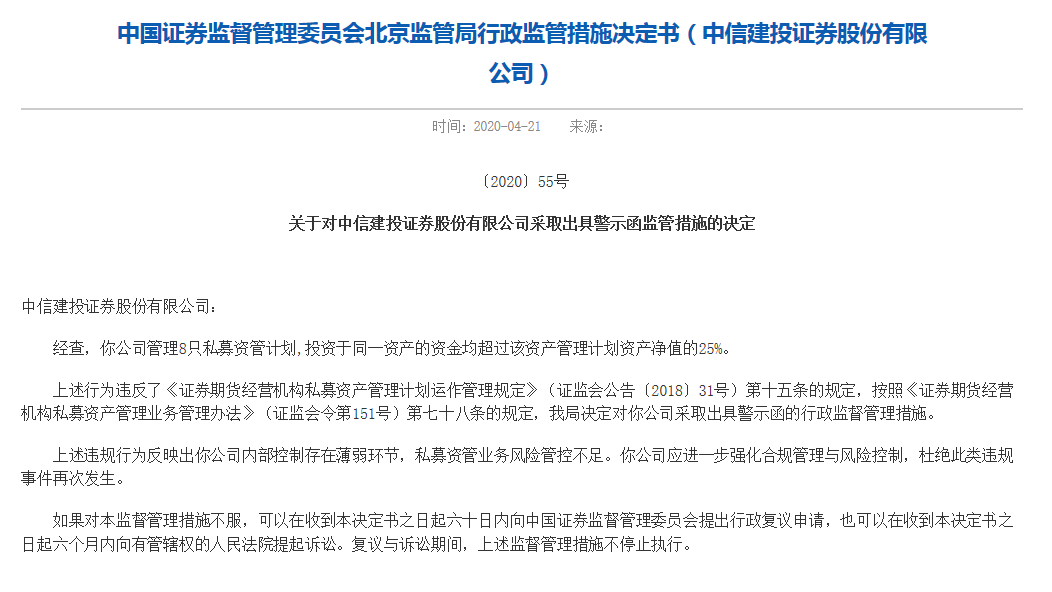 中国证券监督管理委员会北京监管局行政监管措施决定书（中信建投证券股份有限公司）

时间：2020-04-21　来源：

〔2020〕55号

关于对中信建投证券股份有限公司采取出具警示函监管措施的决定

中信建投证券股份有限公司：

经查，你公司管理8只私募资管计划,投资于同一资产的资金均超过该资产管理计划资产净值的25%。

上述行为违反了《证券期货经营机构私募资产管理计划运作管理规定》（证监会公告〔2018〕31号）第十五条的规定，按照《证券期货经营机构私募资产管理业务管理办法》（证监会令第151号）第七十八条的规定，我局决定对你公司采取出具警示函的行政监督管理措施。

上述违规行为反映出你公司内部控制存在薄弱环节，私募资管业务风险管控不足。你公司应进一步强化合规管理与风险控制，杜绝此类违规事件再次发生。

如果对本监督管理措施不服，可以在收到本决定书之日起六十日内向中国证券监督管理委员会提出行政复议申请，也可以在收到本决定书之日起六个月内向有管辖权的人民法院提起诉讼。复议与诉讼期间，上述监督管理措施不停止执行。